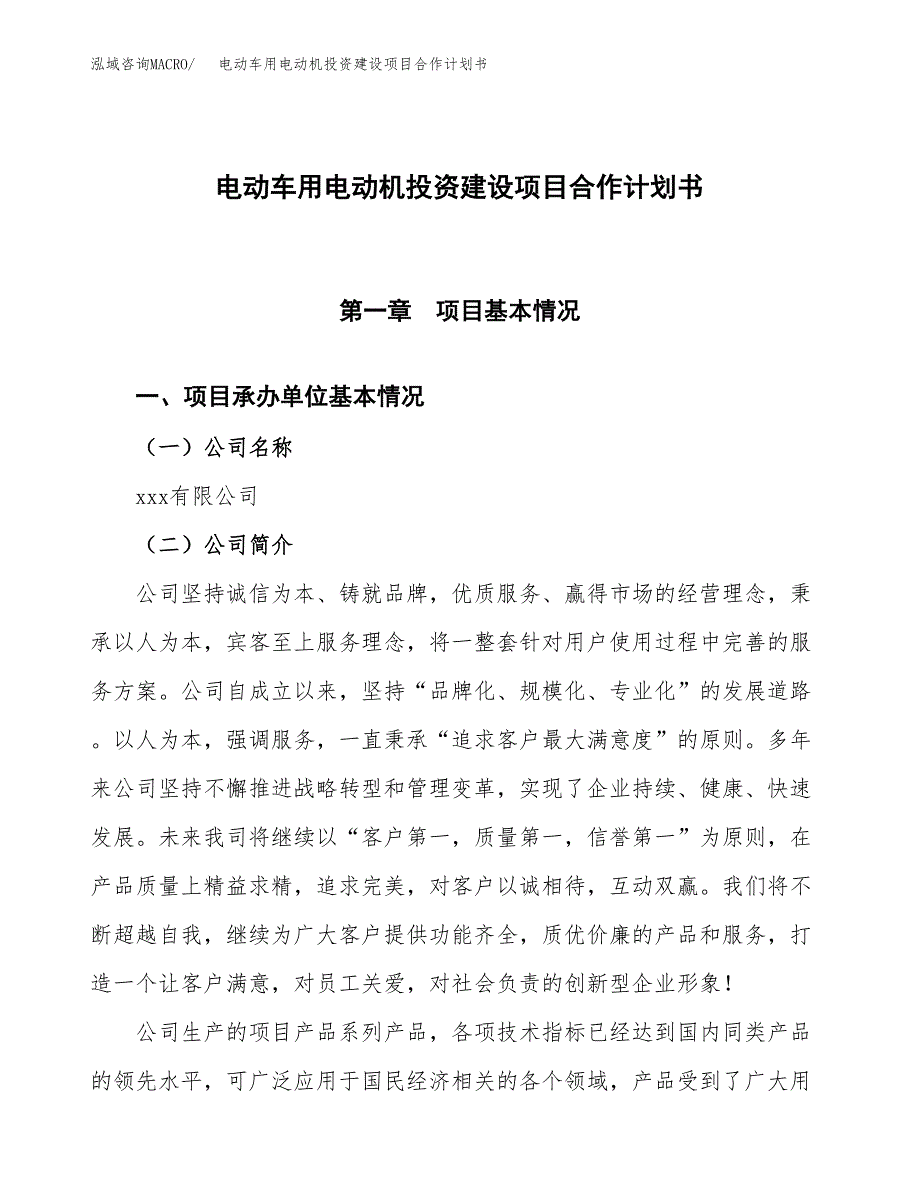 泓域咨询MACRO/　电动车用电动机投资建设项目合作计划书

电动车用电动机投资建设项目合作计划书

第一章　项目基本情况

一、项目承办单位基本情况

（一）公司名称

xxx有限公司

（二）公司简介

公司坚持诚信为本、铸就品牌，优质服务、赢得市场的经营理念，秉承以人为本，宾客至上服务理念，将一整套针对用户使用过程中完善的服务方案。公司自成立以来，坚持“品牌化、规模化、专业化”的发展道路。以人为本，强调服务，一直秉承“追求客户最大满意度”的原则。多年来公司坚持不懈推进战略转型和管理变革，实现了企业持续、健康、快速发展。未来我司将继续以“客户第一，质量第一，信誉第一”为原则，在产品质量上精益求精，追求完美，对客户以诚相待，互动双赢。我们将不断超越自我，继续为广大客户提供功能齐全，质优价廉的产品和服务，打造一个让客户满意，对员工关爱，对社会负责的创新型企业形象！

公司生产的项目产品系列产品，各项技术指标已经达到国内同类产品的领先水平，可广泛应用于国民经济相关的各个领域，产品受到了广大用